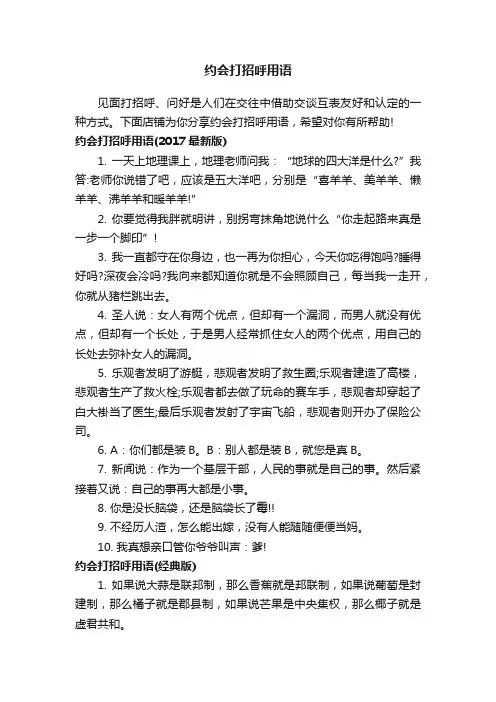 约会打招呼用语

见面打招呼、问好是人们在交往中借助交谈互表友好和认定的一种方式。下面店铺为你分享约会打招呼用语，希望对你有所帮助！

约会打招呼用语(2017 最新版)

1. 一天上地理课上，地理老师问我：“地球的四大洋是什么?”我答:老师你说错了吧，应该是五大洋吧，分别是“喜羊羊、美羊羊、懒羊羊、沸羊羊和暖羊羊!”

2. 你要觉得我胖就明讲，别拐弯抹角地说什么“你走起路来真是一步一个脚印”！

3. 我一直都守在你身边，也一再为你担心，今天你吃得饱吗?睡得好吗?深夜会冷吗?我向来都知道你就是不会照顾自己，每当我一走开，你就从猪栏跳出去。

4. 圣人说：女人有两个优点，但却有一个漏洞，而男人就没有优点，但却有一个长处，于是男人经常抓住女人的两个优点，用自己的长处去弥补女人的漏洞。

5. 乐观者发明了游艇，悲观者发明了救生圈;乐观者建造了高楼，悲观者生产了救火栓;乐观者都去做了玩命的赛车手，悲观者却穿起了白大褂当了医生;最后乐观者发射了宇宙飞船，悲观者则开办了保险公司。

6. A：你们都是装 B。B：别人都是装 B，就您是真 B。

7. 新闻说：作为一个基层干部，人民的事就是自己的事。然后紧接着又说：自己的事再大都是小事。

8. 你是没长脑袋，还是脑袋长了霉!!

9. 不经历人渣，怎么能出嫁，没有人能随随便便当妈。

10. 我真想亲口管你爷爷叫声：爹!

约会打招呼用语(经典版)

1. 如果说大蒜是联邦制，那么香蕉就是邦联制，如果说葡萄是封建制，那么橘子就是郡县制，如果说芒果是中央集权，那么椰子就是虚君共和。